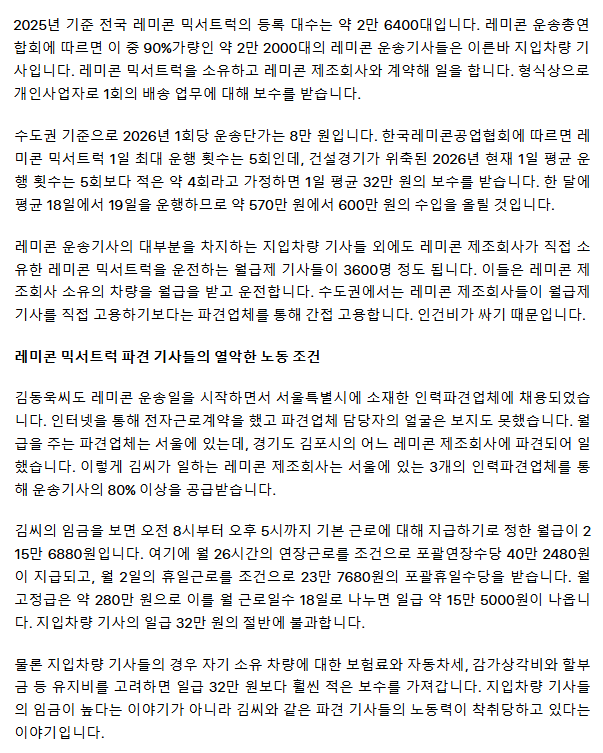 2025년 기준 전국 레미콘 믹서트럭의 등록 대수는 약 2만 6400대입니다. 레미콘 운송총연합회에 따르면 이 중 90%가량인 약 2만 2000대의 레미콘 운송기사들은 이른바 지입차량 기사입니다. 레미콘 믹서트럭을 소유하고 레미콘 제조회사와 계약해 일을 합니다. 형식상으로 개인사업자로 1회의 배송 업무에 대해 보수를 받습니다.

수도권 기준으로 2026년 1회당 운송단가는 8만 원입니다. 한국레미콘공업협회에 따르면 레미콘 믹서트럭 1일 최대 운행 횟수는 5회인데, 건설경기가 위축된 2026년 현재 1일 평균 운행 횟수는 5회보다 적은 약 4회라고 가정하면 1일 평균 32만 원의 보수를 받습니다. 한 달에 평균 18일에서 19일을 운행하므로 약 570만 원에서 600만 원의 수입을 올릴 것입니다.

레미콘 운송기사의 대부분을 차지하는 지입차량 기사들 외에도 레미콘 제조회사가 직접 소유한 레미콘 믹서트럭을 운전하는 월급제 기사들이 3600명 정도 됩니다. 이들은 레미콘 제조회사 소유의 차량을 월급을 받고 운전합니다. 수도권에서는 레미콘 제조회사들이 월급제 기사를 직접 고용하기보다는 파견업체를 통해 간접 고용합니다. 인건비가 싸기 때문입니다.

레미콘 믹서트럭 파견 기사들의 열악한 노동 조건

김동욱씨도 레미콘 운송일을 시작하면서 서울특별시에 소재한 인력파견업체에 채용되었습니다. 인터넷을 통해 전자근로계약을 했고 파견업체 담당자의 얼굴은 보지도 못했습니다. 월급을 주는 파견업체는 서울에 있는데, 경기도 김포시의 어느 레미콘 제조회사에 파견되어 일했습니다. 이렇게 김씨가 일하는 레미콘 제조회사는 서울에 있는 3개의 인력파견업체를 통해 운송기사의 80% 이상을 공급받습니다.

김씨의 임금을 보면 오전 8시부터 오후 5시까지 기본 근로에 대해 지급하기로 정한 월급이 215만 6880원입니다. 여기에 월 26시간의 연장근로를 조건으로 포괄연장수당 40만 2480원이 지급되고, 월 2일의 휴일근로를 조건으로 23만 7680원의 포괄휴일수당을 받습니다. 월 고정급은 약 280만 원으로 이를 월 근로일수 18일로 나누면 일급 약 15만 5000원이 나옵니다. 지입차량 기사의 일급 32만 원의 절반에 불과합니다.

물론 지입차량 기사들의 경우 자기 소유 차량에 대한 보험료와 자동차세, 감가상각비와 할부금 등 유지비를 고려하면 일급 32만 원보다 훨씬 적은 보수를 가져갑니다. 지입차량 기사들의 임금이 높다는 이야기가 아니라 김씨와 같은 파견 기사들의 노동력이 착취당하고 있다는 이야기입니다.